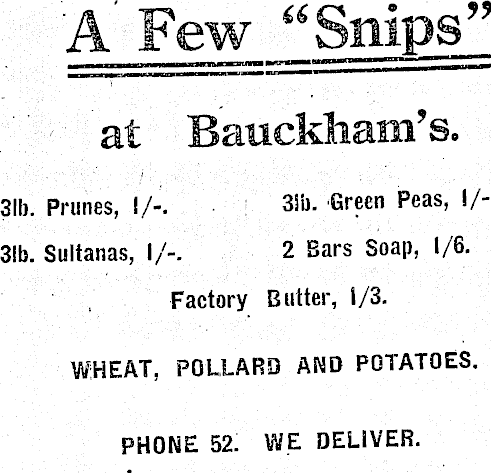 A Few "Snips"

at Bauckham's.

3lb. Prunes, 1/-.

3lb. Sultanas, 1/-.

3lb. Green Peas, 1/-

2 Bars Soap, 1/6.

Factory Butter, 1/3.

WHEAT, POLLARD AND POTATOES.

PHONE 52. WE DELIVER.